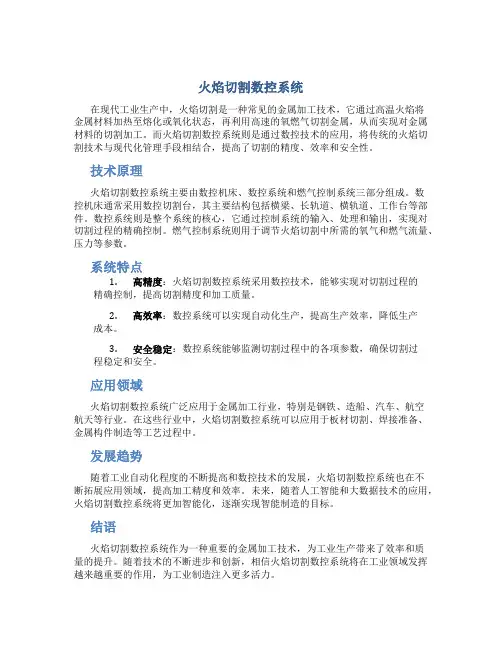 火焰切割数控系统

在现代工业生产中，火焰切割是一种常见的金属加工技术，它通过高温火焰将金属材料加热至熔化或氧化状态，再利用高速的氧燃气切割金属，从而实现对金属材料的切割加工。而火焰切割数控系统则是通过数控技术的应用，将传统的火焰切割技术与现代化管理手段相结合，提高了切割的精度、效率和安全性。

技术原理

火焰切割数控系统主要由数控机床、数控系统和燃气控制系统三部分组成。数控机床通常采用数控切割台，其主要结构包括横梁、长轨道、横轨道、工作台等部件。数控系统则是整个系统的核心，它通过控制系统的输入、处理和输出，实现对切割过程的精确控制。燃气控制系统则用于调节火焰切割中所需的氧气和燃气流量、压力等参数。

系统特点

1. 高精度：火焰切割数控系统采用数控技术，能够实现对切割过程的精确控制，提高切割精度和加工质量。

2. 高效率：数控系统可以实现自动化生产，提高生产效率，降低生产成本。

3. 安全稳定：数控系统能够监测切割过程中的各项参数，确保切割过程稳定和安全。

应用领域

火焰切割数控系统广泛应用于金属加工行业，特别是钢铁、造船、汽车、航空航天等行业。在这些行业中，火焰切割数控系统可以应用于板材切割、焊接准备、金属构件制造等工艺过程中。

发展趋势

随着工业自动化程度的不断提高和数控技术的发展，火焰切割数控系统也在不断拓展应用领域，提高加工精度和效率。未来，随着人工智能和大数据技术的应用，火焰切割数控系统将更加智能化，逐渐实现智能制造的目标。

结语

火焰切割数控系统作为一种重要的金属加工技术，为工业生产带来了效率和质量的提升。随着技术的不断进步和创新，相信火焰切割数控系统将在工业领域发挥越来越重要的作用，为工业制造注入更多活力。